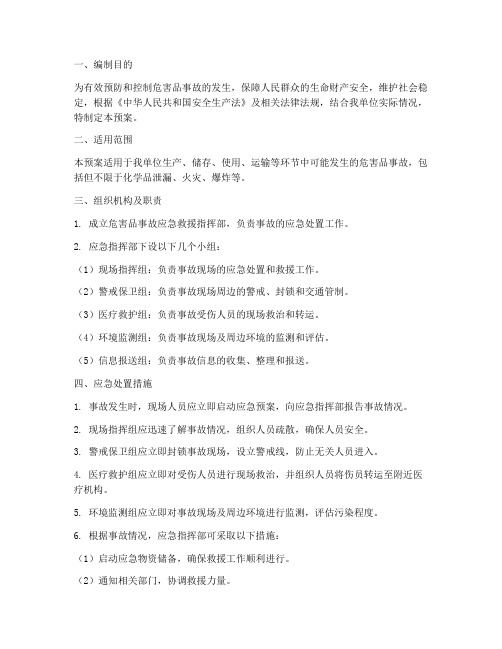 一、编制目的

为有效预防和控制危害品事故的发生，保障人民群众的生命财产安全，维护社会稳定，根据《中华人民共和国安全生产法》及相关法律法规，结合我单位实际情况，特制定本预案。

二、适用范围

本预案适用于我单位生产、储存、使用、运输等环节中可能发生的危害品事故，包括但不限于化学品泄漏、火灾、爆炸等。

三、组织机构及职责

1. 成立危害品事故应急救援指挥部，负责事故的应急处置工作。

2. 应急指挥部下设以下几个小组：

（1）现场指挥组：负责事故现场的应急处置和救援工作。

（2）警戒保卫组：负责事故现场周边的警戒、封锁和交通管制。

（3）医疗救护组：负责事故受伤人员的现场救治和转运。

（4）环境监测组：负责事故现场及周边环境的监测和评估。

（5）信息报送组：负责事故信息的收集、整理和报送。

四、应急处置措施

1. 事故发生时，现场人员应立即启动应急预案，向应急指挥部报告事故情况。

2. 现场指挥组应迅速了解事故情况，组织人员疏散，确保人员安全。

3. 警戒保卫组应立即封锁事故现场，设立警戒线，防止无关人员进入。

4. 医疗救护组应立即对受伤人员进行现场救治，并组织人员将伤员转运至附近医疗机构。

5. 环境监测组应立即对事故现场及周边环境进行监测，评估污染程度。

6. 根据事故情况，应急指挥部可采取以下措施：

（1）启动应急物资储备，确保救援工作顺利进行。

（2）通知相关部门，协调救援力量。